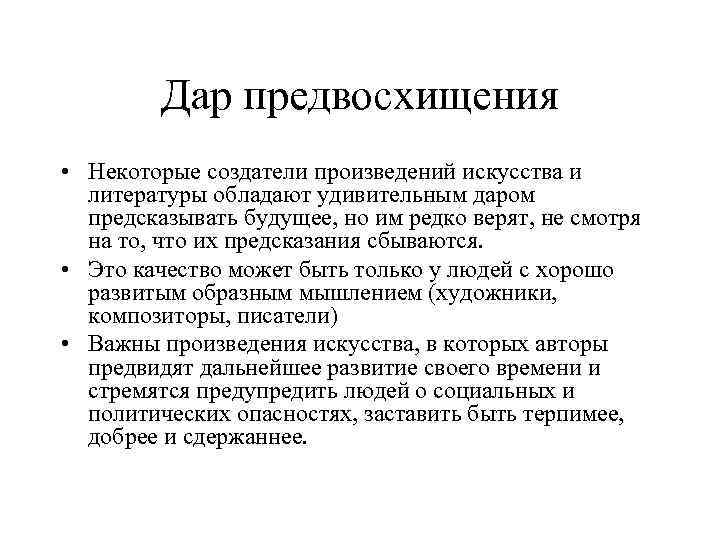 Дар предвосхищения

• Некоторые создатели произведений искусства и литературы обладают удивительным даром предсказывать будущее, но им редко верят, не смотря на то, что их предсказания сбываются.
• Это качество может быть только у людей с хорошо развитым образным мышлением (художники, композиторы, писатели)
• Важны произведения искусства, в которых авторы предвидят дальнейшее развитие своего времени и стремятся предупредить людей о социальных и политических опасностях, заставить быть терпимее, добрее и сдержаннее.